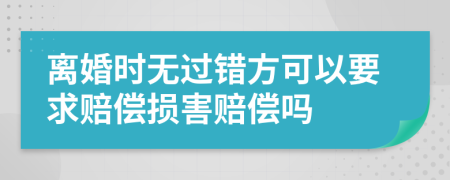 离婚时无过错方可以要求赔偿损害赔偿吗